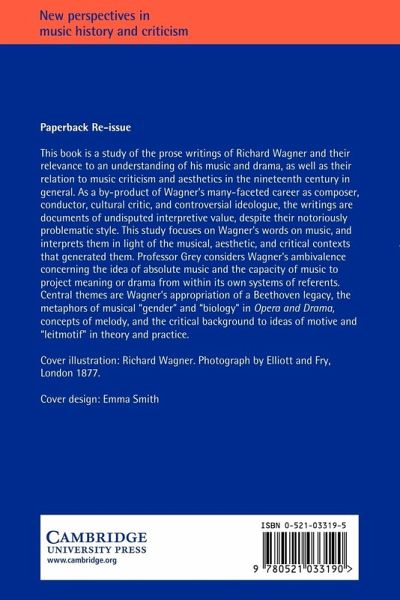 New perspectives in music history and criticism

Paperback Re-issue

This book is a study of the prose writings of Richard Wagner and their relevance to an understanding of his music and drama, as well as their relation to music criticism and aesthetics in the nineteenth century in general. As a by-product of Wagner's many-faceted career as composer, conductor, cultural critic, and controversial ideologue, the writings are documents of undisputed interpretive value, despite their notoriously problematic style. This study focuses on Wagner's words on music, and interprets them in light of the musical, aesthetic, and critical contexts that generated them. Professor Grey considers Wagner's ambivalence concerning the idea of absolute music and the capacity of music to project meaning or drama from within its own systems of referents. Central themes are Wagner's appropriation of a Beethoven legacy, the metaphors of musical "gender" and "biology" in Opera and Drama, concepts of melody, and the critical background to ideas of motive and "leitmotif" in theory and practice.

Cover illustration: Richard Wagner. Photograph by Elliott and Fry, London 1877.

Cover design: Emma Smith

CAMBRIDGE
UNIVERSITY PRESS
www.cambridge.org

ISBN 0-521-03319-5

9 780521 033190 >